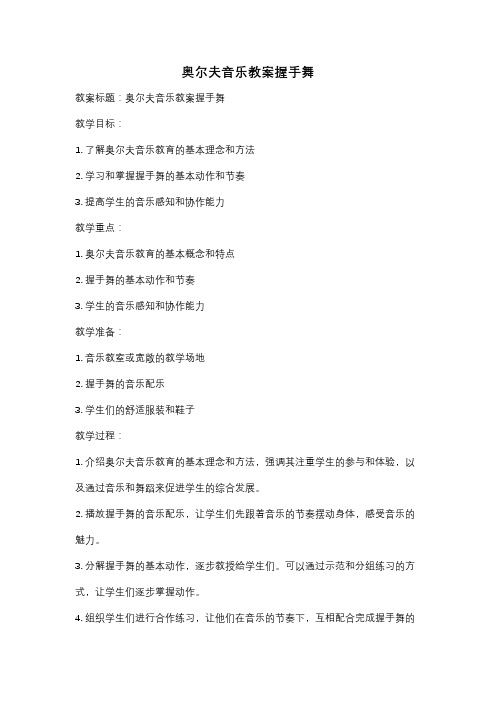 奥尔夫音乐教案握手舞

教案标题：奥尔夫音乐教案握手舞

教学目标：

1. 了解奥尔夫音乐教育的基本理念和方法

2. 学习和掌握握手舞的基本动作和节奏

3. 提高学生的音乐感知和协作能力

教学重点：

1. 奥尔夫音乐教育的基本概念和特点

2. 握手舞的基本动作和节奏

3. 学生的音乐感知和协作能力

教学准备：

1. 音乐教室或宽敞的教学场地

2. 握手舞的音乐配乐

3. 学生们的舒适服装和鞋子

教学过程：

1. 介绍奥尔夫音乐教育的基本理念和方法，强调其注重学生的参与和体验，以及通过音乐和舞蹈来促进学生的综合发展。

2. 播放握手舞的音乐配乐，让学生们先跟着音乐的节奏摆动身体，感受音乐的魅力。

3. 分解握手舞的基本动作，逐步教授给学生们。可以通过示范和分组练习的方式，让学生们逐步掌握动作。

4. 组织学生们进行合作练习，让他们在音乐的节奏下，互相配合完成握手舞的